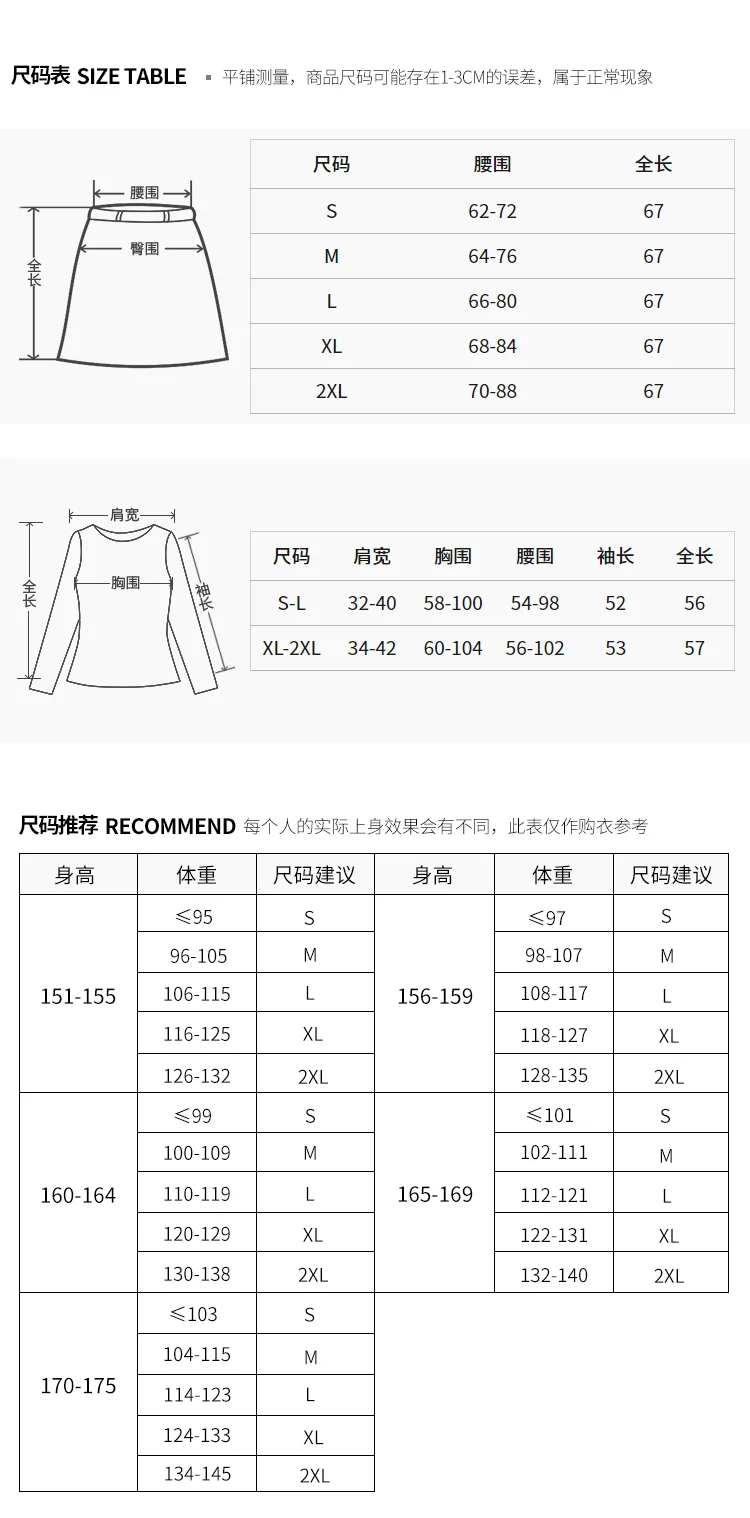 尺码表 SIZE TABLE ▪ 平铺测量，商品尺码可能存在1-3CM的误差，属于正常现象

腰围
臀围
全长

| 尺码 | 腰围 | 全长 |
|---|---|---|
| S | 62-72 | 67 |
| M | 64-76 | 67 |
| L | 66-80 | 67 |
| XL | 68-84 | 67 |
| 2XL | 70-88 | 67 |

肩宽
胸围
全长
袖长

| 尺码 | 肩宽 | 胸围 | 腰围 | 袖长 | 全长 |
|---|---|---|---|---|---|
| S-L | 32-40 | 58-100 | 54-98 | 52 | 56 |
| XL-2XL | 34-42 | 60-104 | 56-102 | 53 | 57 |

尺码推荐 RECOMMEND 每个人的实际上身效果会有不同，此表仅作购衣参考

| 身高 | 体重 | 尺码建议 | 身高 | 体重 | 尺码建议 |
|---|---|---|---|---|---|
| 151-155 | ≤95 | S | 156-159 | ≤97 | S |
| | 96-105 | M | | 98-107 | M |
| | 106-115 | L | | 108-117 | L |
| | 116-125 | XL | | 118-127 | XL |
| | 126-132 | 2XL | | 128-135 | 2XL |
| 160-164 | ≤99 | S | 165-169 | ≤101 | S |
| | 100-109 | M | | 102-111 | M |
| | 110-119 | L | | 112-121 | L |
| | 120-129 | XL | | 122-131 | XL |
| | 130-138 | 2XL | | 132-140 | 2XL |
| 170-175 | ≤103 | S | | | |
| | 104-115 | M | | | |
| | 114-123 | L | | | |
| | 124-133 | XL | | | |
| | 134-145 | 2XL | | | |